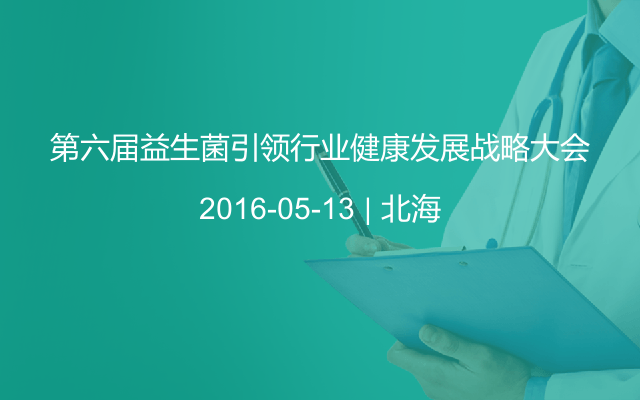 第六届益生菌引领行业健康发展战略大会

2016-05-13 | 北海